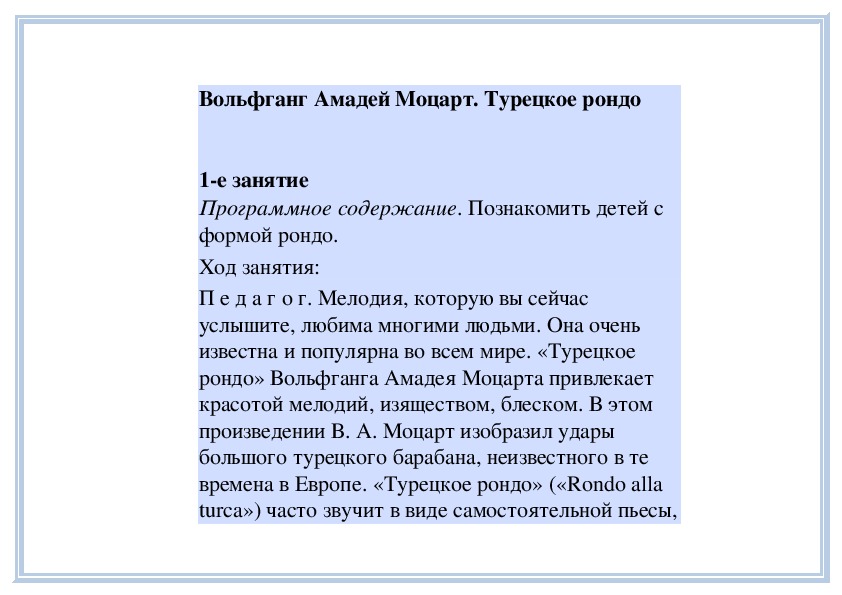 Вольфганг Амадей Моцарт. Турецкое рондо

1-е занятие
Программное содержание. Познакомить детей с формой рондо.

Ход занятия:

П е д а г о г. Мелодия, которую вы сейчас услышите, любима многими людьми. Она очень известна и популярна во всем мире. «Турецкое рондо» Вольфганга Амадея Моцарта привлекает красотой мелодий, изяществом, блеском. В этом произведении В. А. Моцарт изобразил удары большого турецкого барабана, неизвестного в те времена в Европе. «Турецкое рондо» («Rondo alla turca») часто звучит в виде самостоятельной пьесы,